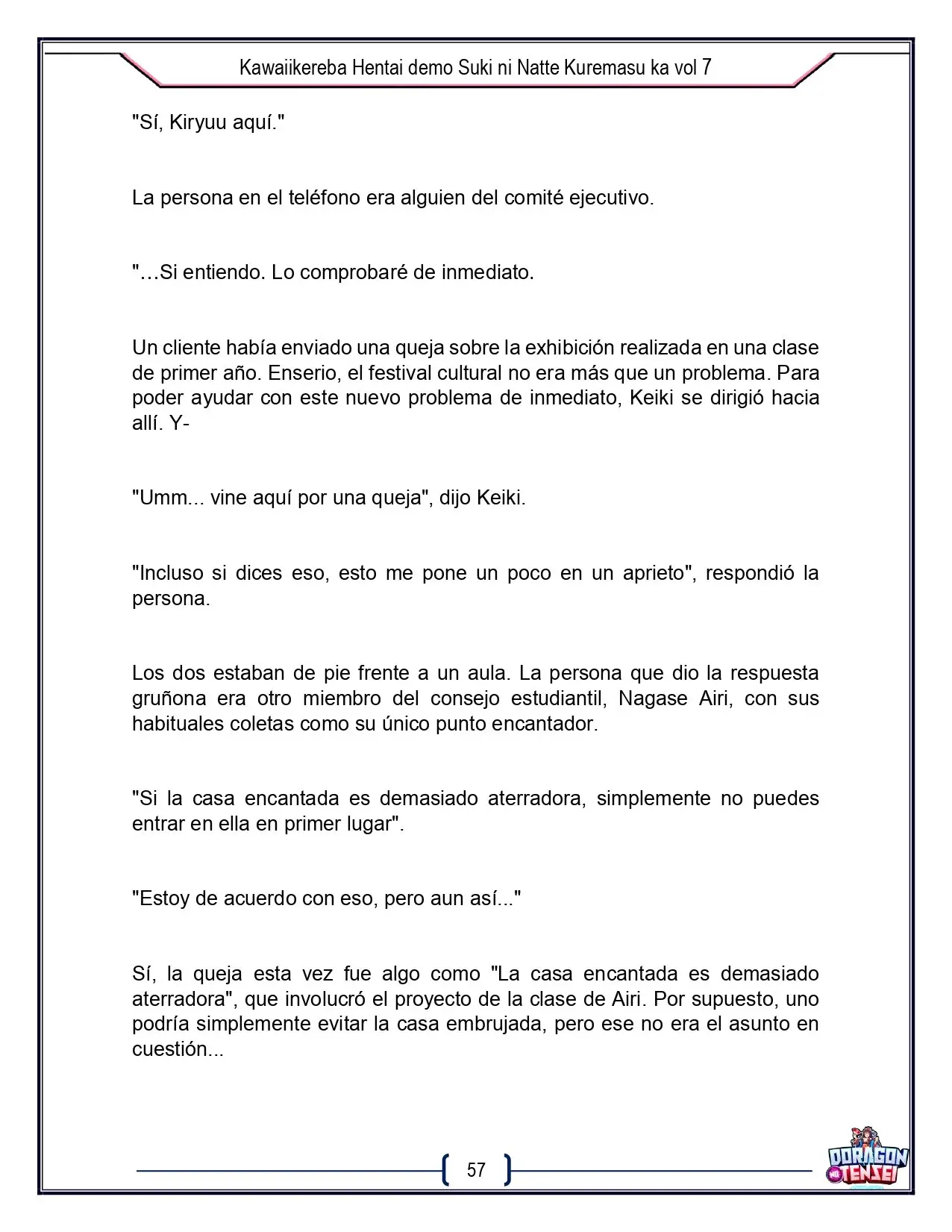 Kawaiikereba Hentai demo Suki ni Natte Kuremasu ka vol 7

"Sí, Kiryuu aquí."

La persona en el teléfono era alguien del comité ejecutivo.

"…Si entiendo. Lo comprobaré de inmediato.

Un cliente había enviado una queja sobre la exhibición realizada en una clase de primer año. Enserio, el festival cultural no era más que un problema. Para poder ayudar con este nuevo problema de inmediato, Keiki se dirigió hacia allí. Y-

"Umm... vine aquí por una queja", dijo Keiki.

"Incluso si dices eso, esto me pone un poco en un aprieto", respondió la persona.

Los dos estaban de pie frente a un aula. La persona que dio la respuesta gruñona era otro miembro del consejo estudiantil, Nagase Airi, con sus habituales coletas como su único punto encantador.

"Si la casa encantada es demasiado aterradora, simplemente no puedes entrar en ella en primer lugar".

"Estoy de acuerdo con eso, pero aun así..."

Sí, la queja esta vez fue algo como "La casa encantada es demasiado aterradora", que involucró el proyecto de la clase de Airi. Por supuesto, uno podría simplemente evitar la casa embrujada, pero ese no era el asunto en cuestión...

57

DORAGON TENSEI